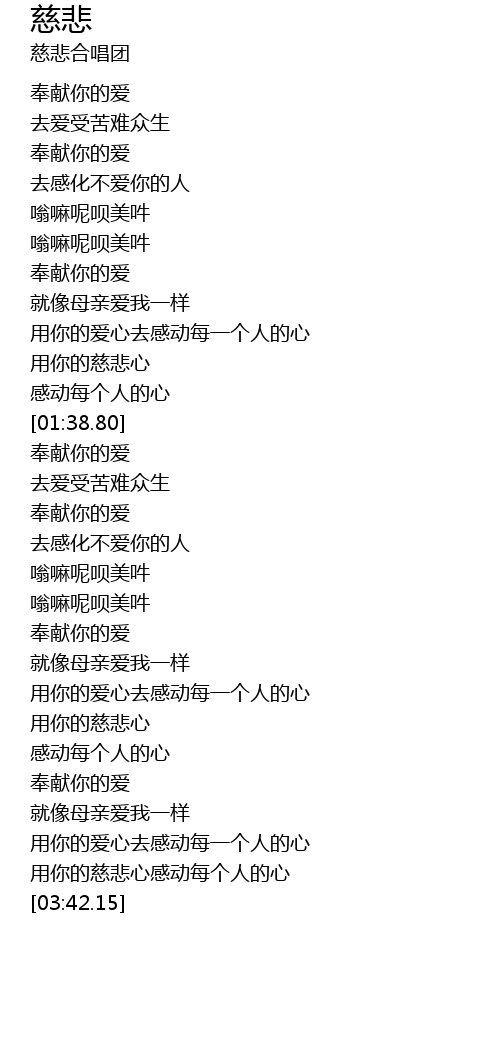 慈悲
慈悲合唱团

奉献你的爱
去爱受苦难众生
奉献你的爱
去感化不爱你的人
嗡嘛呢呗美吽
嗡嘛呢呗美吽
奉献你的爱
就像母亲爱我一样
用你的爱心去感动每一个人的心
用你的慈悲心
感动每个人的心
[01:38.80]
奉献你的爱
去爱受苦难众生
奉献你的爱
去感化不爱你的人
嗡嘛呢呗美吽
嗡嘛呢呗美吽
奉献你的爱
就像母亲爱我一样
用你的爱心去感动每一个人的心
用你的慈悲心
感动每个人的心
奉献你的爱
就像母亲爱我一样
用你的爱心去感动每一个人的心
用你的慈悲心感动每个人的心
[03:42.15]